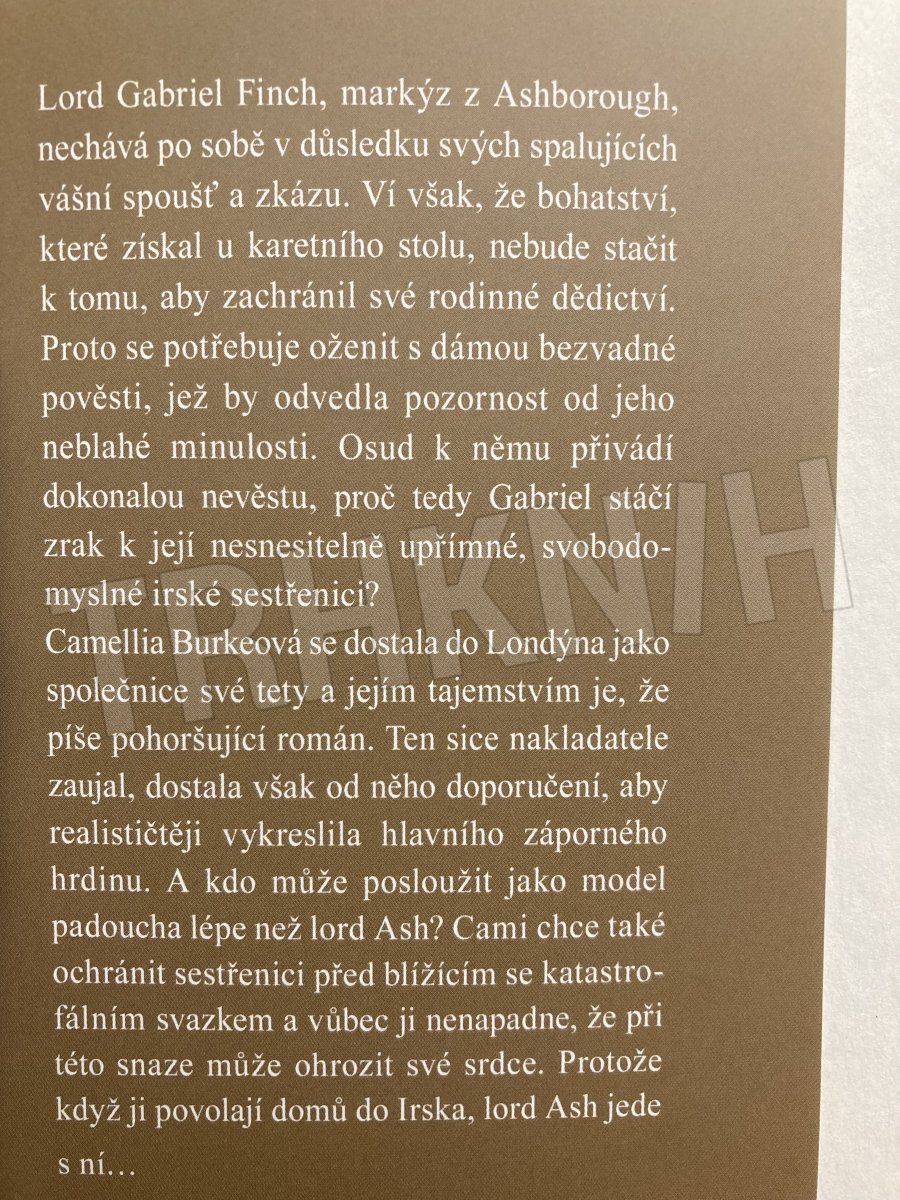 Lord Gabriel Finch, markýz z Ashborough, nechává po sobě v důsledku svých spalujících vášní spoušť a zkázu. Ví však, že bohatství, které získal u karetního stolu, nebude stačit k tomu, aby zachránil své rodinné dědictví. Proto se potřebuje oženit s dámou bezvadné pověsti, jež by odvedla pozornost od jeho neblahé minulosti. Osud k němu přivádí dokonalou nevěstu, proč tedy Gabriel stáčí zrak k její nesnesitelně upřímné, svobodomyslné irské sestřenici?
Camellia Burkeová se dostala do Londýna jako společnice své tety a jejím tajemstvím je, že píše pohoršující román. Ten sice nakladatele zaujal, dostala však od něho doporučení, aby realističtěji vykreslila hlavního záporného hrdinu. A kdo může posloužit jako model padoucha lépe než lord Ash? Cami chce také ochránit sestřenici před blížícím se katastrofálním svazkem a vůbec ji nenapadne, že při této snaze může ohrozit své srdce. Protože když ji povolají domů do Irska, lord Ash jede s ní…

TRHKNIH